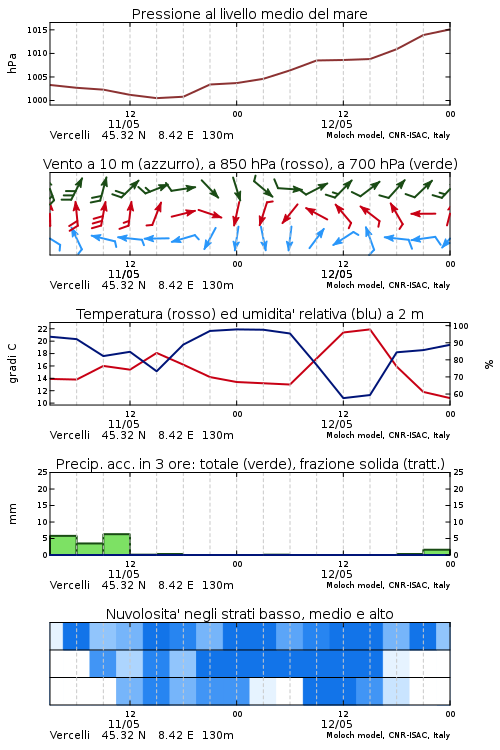 Pressione al livello medio del mare

hPa

1015
1010
1005
1000

12
11/05
00
12
12/05
00

Vercelli 45.32 N 8.42 E 130m
Moloch model, CNR-ISAC, Italy

Vento a 10 m (azzurro), a 850 hPa (rosso), a 700 hPa (verde)

12
11/05
00
12
12/05
00

Vercelli 45.32 N 8.42 E 130m
Moloch model, CNR-ISAC, Italy

Temperatura (rosso) ed umidita' relativa (blu) a 2 m

gradi C

22
20
18
16
14
12
10

%

100
90
80
70
60

12
11/05
00
12
12/05
00

Vercelli 45.32 N 8.42 E 130m
Moloch model, CNR-ISAC, Italy

Precip. acc. in 3 ore: totale (verde), frazione solida (tratt.)

mm

25
20
15
10
5
0

25
20
15
10
5
0

12
11/05
00
12
12/05
00

Vercelli 45.32 N 8.42 E 130m
Moloch model, CNR-ISAC, Italy

Nuvolosita' negli strati basso, medio e alto

12
11/05
00
12
12/05
00

Vercelli 45.32 N 8.42 E 130m
Moloch model, CNR-ISAC, Italy